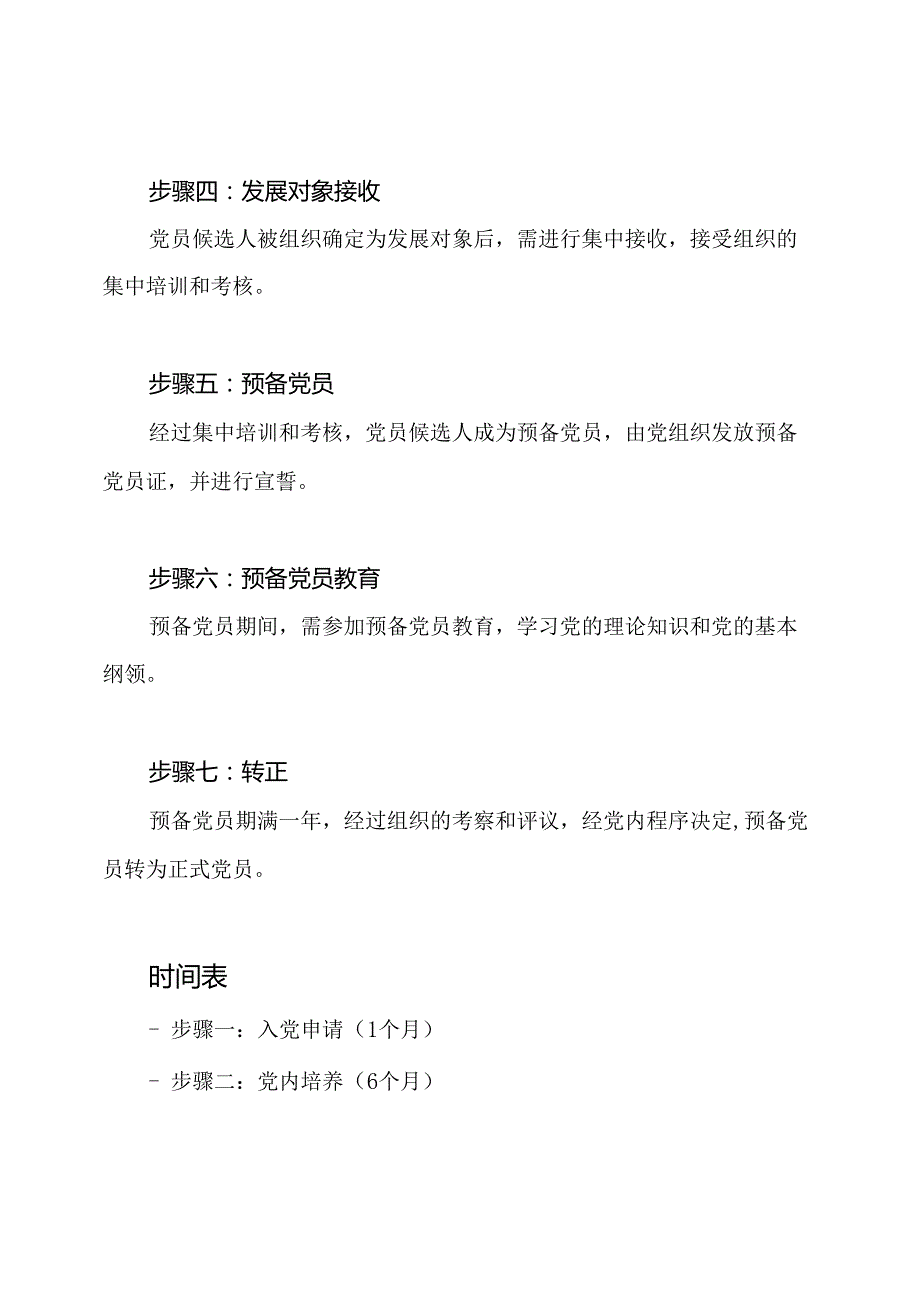 步骤四：发展对象接收

党员候选人被组织确定为发展对象后，需进行集中接收，接受组织的集中培训和考核。

步骤五：预备党员

经过集中培训和考核，党员候选人成为预备党员，由党组织发放预备党员证，并进行宣誓。

步骤六：预备党员教育

预备党员期间，需参加预备党员教育，学习党的理论知识和党的基本纲领。

步骤七：转正

预备党员期满一年，经过组织的考察和评议，经党内程序决定,预备党员转为正式党员。

时间表

- 步骤一：入党申请（1个月）

- 步骤二：党内培养（6个月）